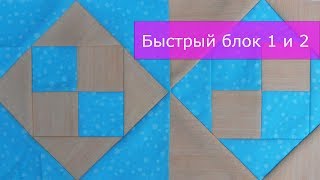 Быстрый блок 1 и 2